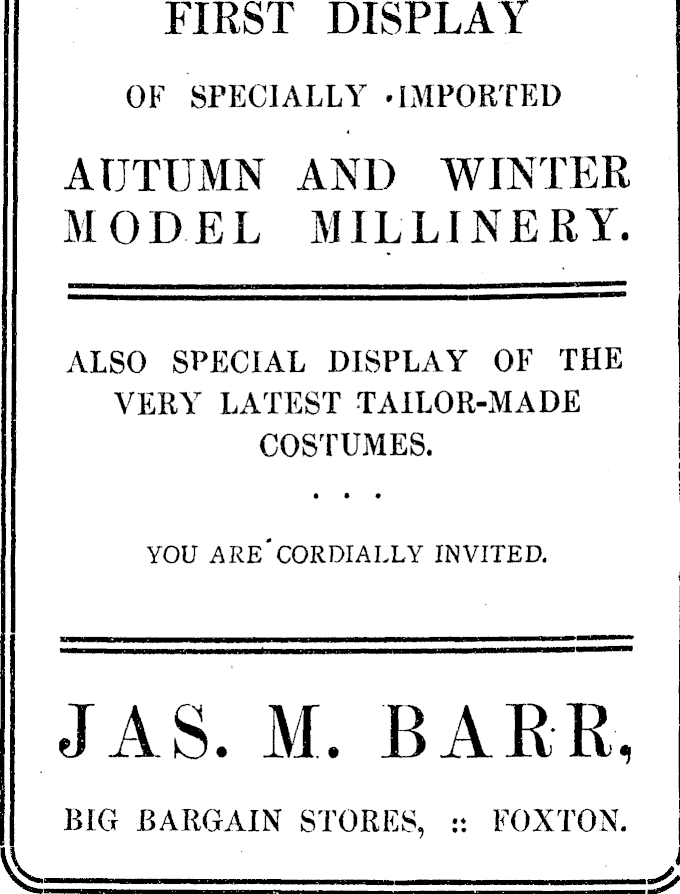 FIRST DISPLAY

OF SPECIALLY IMPORTED

AUTUMN AND WINTER MODEL MILLINERY.

ALSO SPECIAL DISPLAY OF THE VERY LATEST TAILOR-MADE COSTUMES.

. . .

YOU ARE CORDIALLY INVITED.

JAS. M. BARR,

BIG BARGAIN STORES, :: FOXTON.